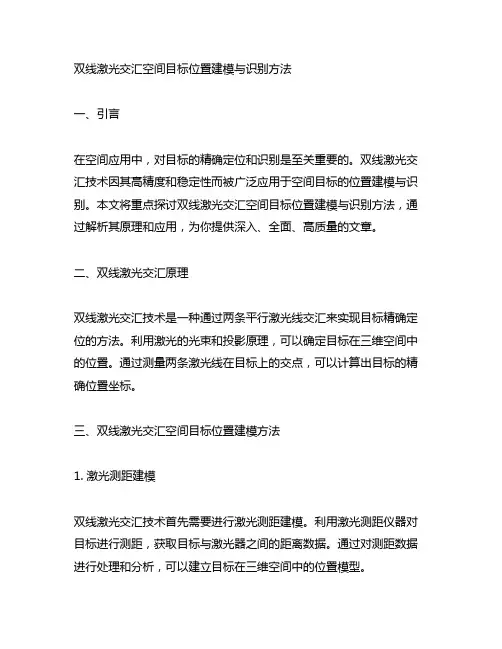 双线激光交汇空间目标位置建模与识别方法

一、引言

在空间应用中，对目标的精确定位和识别是至关重要的。双线激光交汇技术因其高精度和稳定性而被广泛应用于空间目标的位置建模与识别。本文将重点探讨双线激光交汇空间目标位置建模与识别方法，通过解析其原理和应用，为你提供深入、全面、高质量的文章。

二、双线激光交汇原理

双线激光交汇技术是一种通过两条平行激光线交汇来实现目标精确定位的方法。利用激光的光束和投影原理，可以确定目标在三维空间中的位置。通过测量两条激光线在目标上的交点，可以计算出目标的精确位置坐标。

三、双线激光交汇空间目标位置建模方法

1. 激光测距建模

双线激光交汇技术首先需要进行激光测距建模。利用激光测距仪器对目标进行测距，获取目标与激光器之间的距离数据。通过对测距数据进行处理和分析，可以建立目标在三维空间中的位置模型。